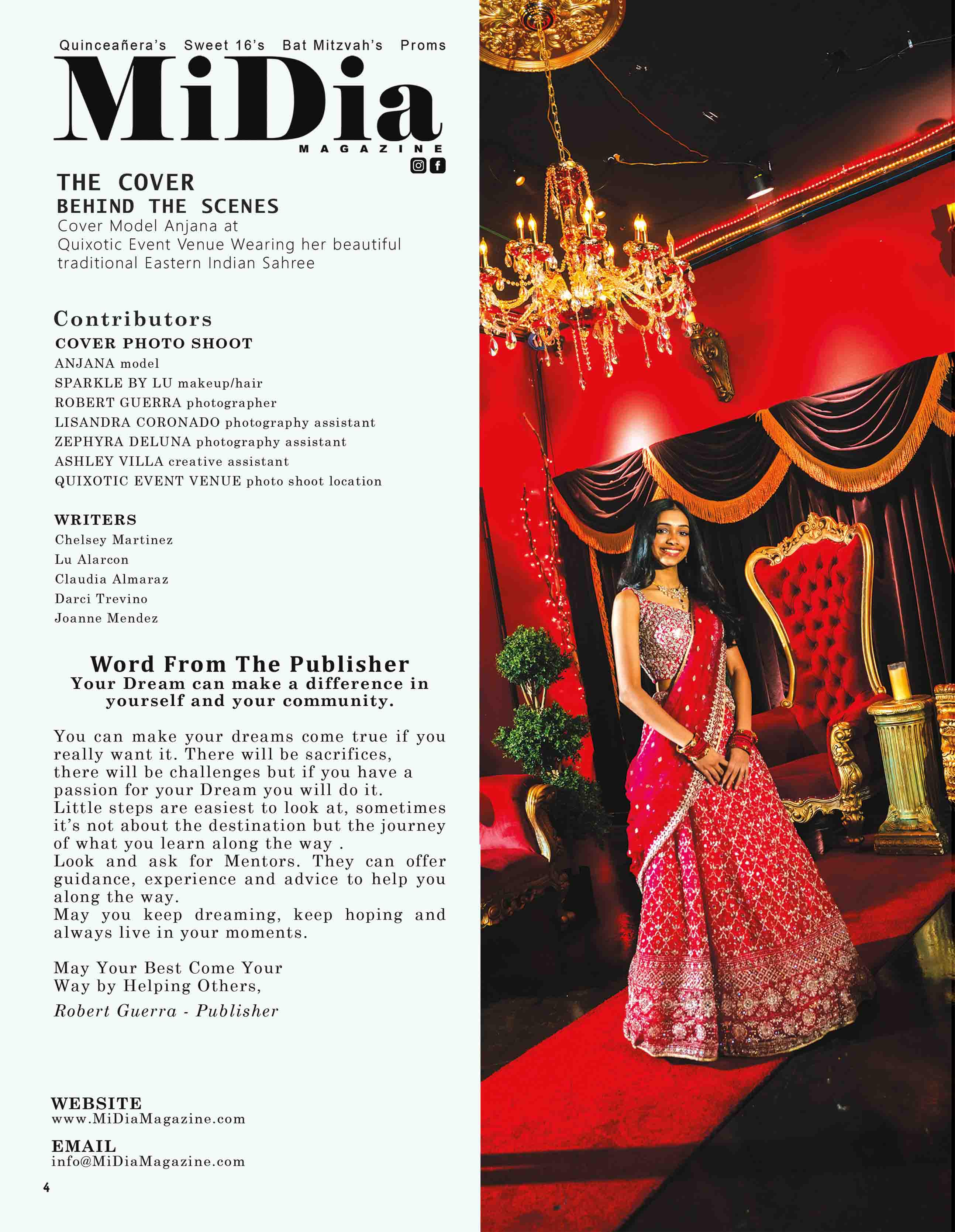 Quinceañera's Sweet 16's Bat Mitzvah's Proms

MiDia
MAGAZINE

THE COVER
BEHIND THE SCENES
Cover Model Anjana at Quixotic Event Venue Wearing her beautiful traditional Eastern Indian Sahree

Contributors
COVER PHOTO SHOOT
ANJANA model
SPARKLE BY LU makeup/hair
ROBERT GUERRA photographer
LISANDRA CORONADO photography assistant
ZEPHYRA DELUNA photography assistant
ASHLEY VILLA creative assistant
QUIXOTIC EVENT VENUE photo shoot location

WRITERS
Chelsey Martinez
Lu Alarcon
Claudia Almaraz
Darci Trevino
Joanne Mendez

Word From The Publisher
Your Dream can make a difference in yourself and your community.

You can make your dreams come true if you really want it. There will be sacrifices, there will be challenges but if you have a passion for your Dream you will do it.
Little steps are easiest to look at, sometimes it's not about the destination but the journey of what you learn along the way .
Look and ask for Mentors. They can offer guidance, experience and advice to help you along the way.
May you keep dreaming, keep hoping and always live in your moments.

May Your Best Come Your Way by Helping Others,
Robert Guerra - Publisher

WEBSITE
www.MiDiaMagazine.com

EMAIL
info@MiDiaMagazine.com

4